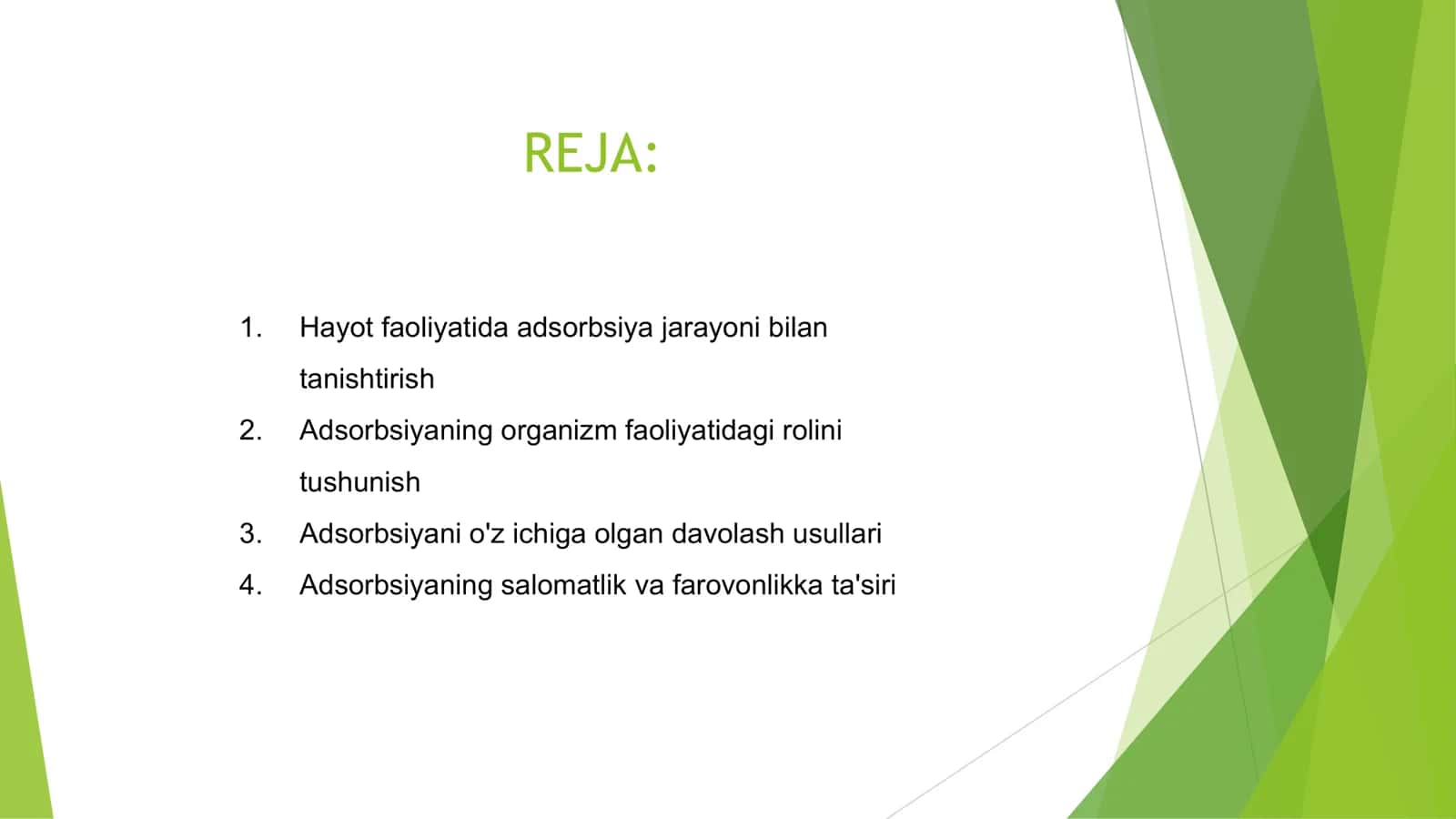 REJA:

1. Hayot faoliyatida adsorbsiya jarayoni bilan tanishtirish
2. Adsorbsiyaning organizm faoliyatidagi rolini tushunish
3. Adsorbsiyani o'z ichiga olgan davolash usullari
4. Adsorbsiyaning salomatlik va farovonlikka ta'siri